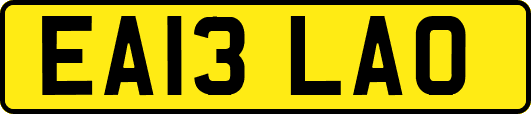 EA13 LAO